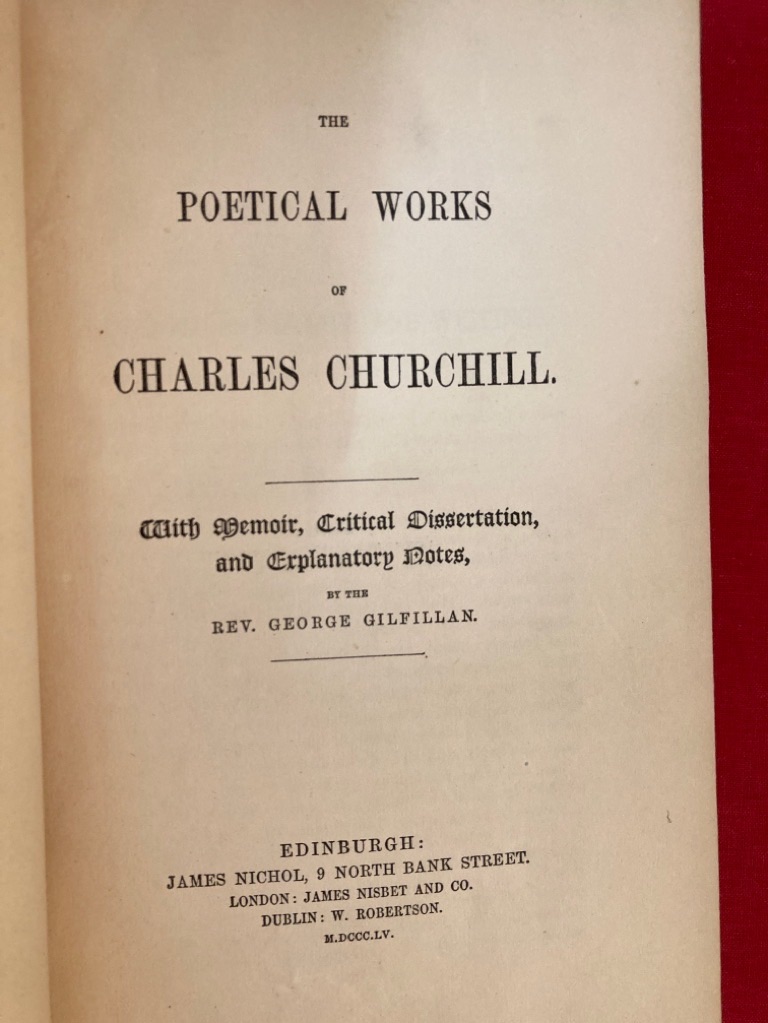 THE

POETICAL WORKS

OF

CHARLES CHURCHILL.

With Memoir, Critical Dissertation, and Explanatory Notes,

BY THE

REV. GEORGE GILFILLAN.

EDINBURGH:
JAMES NICHOL, 9 NORTH BANK STREET.
LONDON: JAMES NISBET AND CO.
DUBLIN: W. ROBERTSON.
M.DCCC.LV.